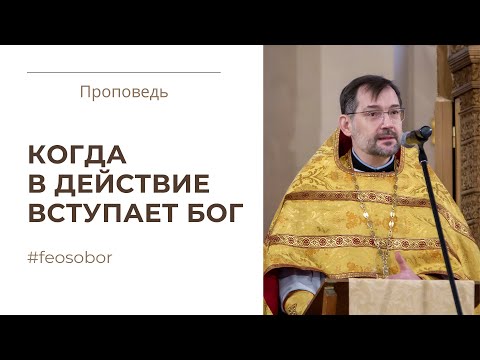 Проповедь

КОГДА
В ДЕЙСТВИЕ
ВСТУПАЕТ БОГ

#feosobor